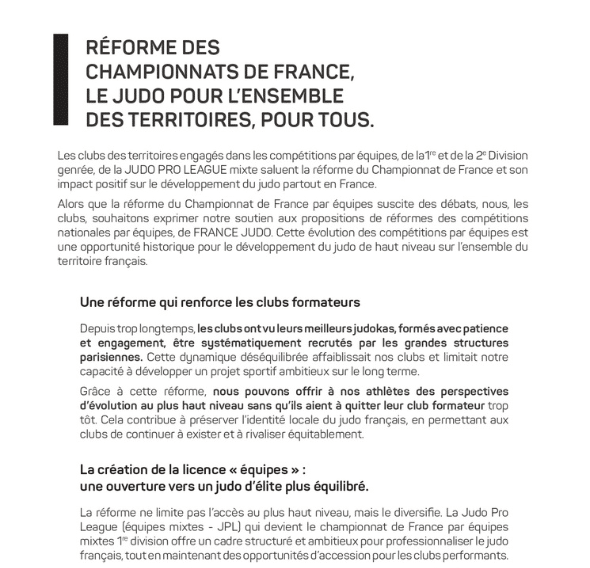 RÉFORME DES CHAMPIONNATS DE FRANCE, LE JUDO POUR L'ENSEMBLE DES TERRITOIRES, POUR TOUS.

Les clubs des territoires engagés dans les compétitions par équipes, de la 1$^{re}$ et de la 2$^{e}$ Division genrée, de la JUDO PRO LEAGUE mixte saluent la réforme du Championnat de France et son impact positif sur le développement du judo partout en France.

Alors que la réforme du Championnat de France par équipes suscite des débats, nous, les clubs, souhaitons exprimer notre soutien aux propositions de réformes des compétitions nationales par équipes, de FRANCE JUDO. Cette évolution des compétitions par équipes est une opportunité historique pour le développement du judo de haut niveau sur l'ensemble du territoire français.

Une réforme qui renforce les clubs formateurs

Depuis trop longtemps, les clubs ont vu leurs meilleurs judokas, formés avec patience et engagement, être systématiquement recrutés par les grandes structures parisiennes. Cette dynamique déséquilibrée affaiblissait nos clubs et limitait notre capacité à développer un projet sportif ambitieux sur le long terme.

Grâce à cette réforme, nous pouvons offrir à nos athlètes des perspectives d'évolution au plus haut niveau sans qu'ils aient à quitter leur club formateur trop tôt. Cela contribue à préserver l'identité locale du judo français, en permettant aux clubs de continuer à exister et à rivaliser équitablement.

La création de la licence « équipes » : une ouverture vers un judo d'élite plus équilibré.

La réforme ne limite pas l'accès au plus haut niveau, mais le diversifie. La Judo Pro League (équipes mixtes - JPL) qui devient le championnat de France par équipes mixtes 1$^{re}$ division offre un cadre structuré et ambitieux pour professionnaliser le judo français, tout en maintenant des opportunités d'accession pour les clubs performants.